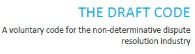 THE DRAFT CODE

A voluntary code for the non-determinative dispute resolution industry